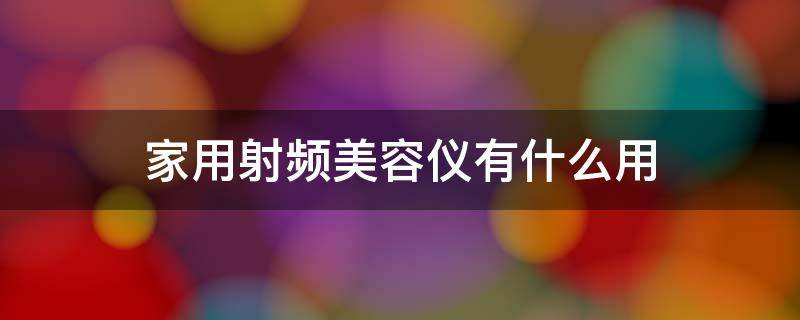 家用射频美容仪有什么用